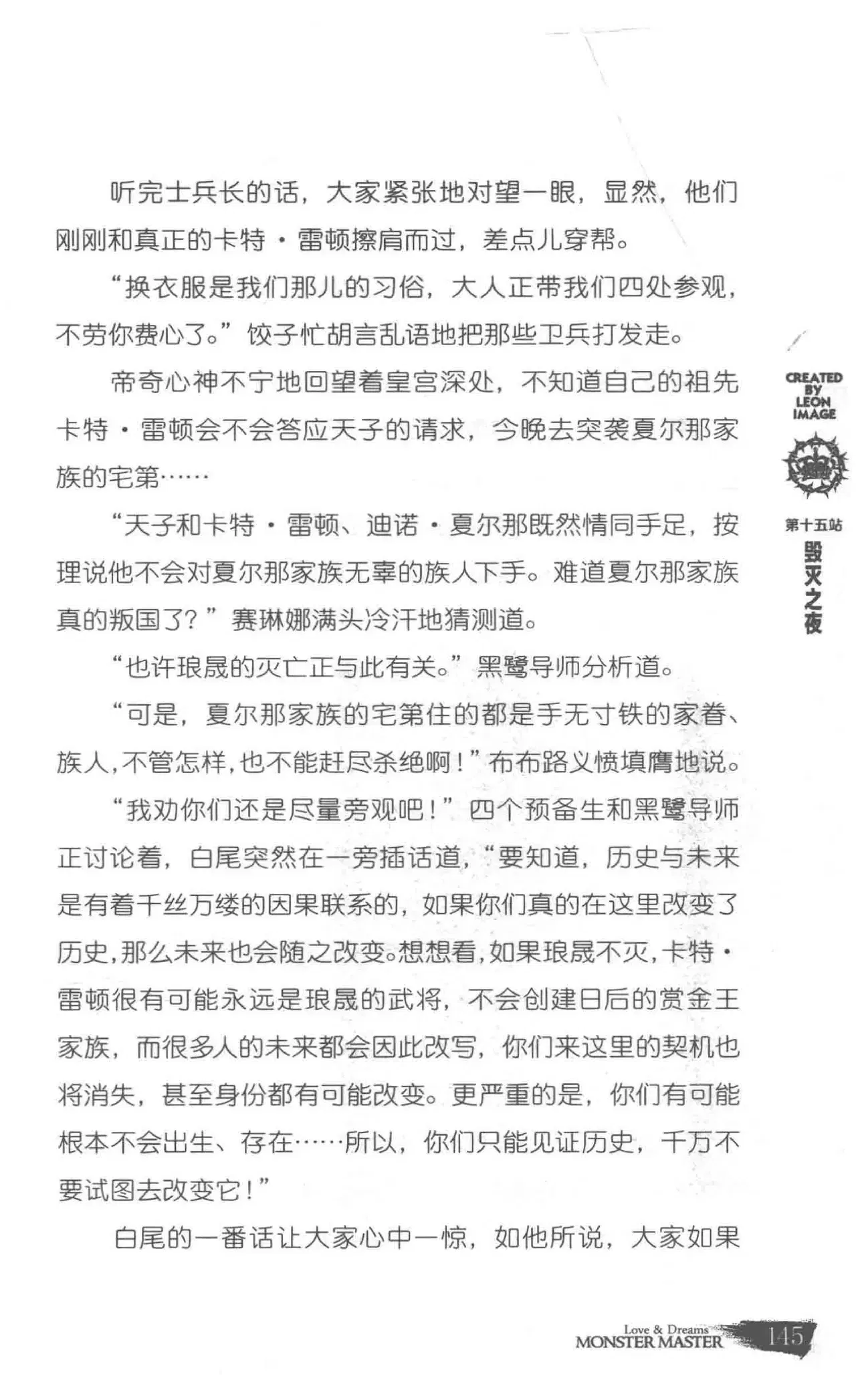 听完士兵长的话，大家紧张地对望一眼，显然，他们刚刚和真正的卡特·雷顿擦肩而过，差点儿穿帮。

“换衣服是我们那儿的习俗，大人正带我们四处参观，不劳你费心了。”饺子忙胡言乱语地把那些卫兵打发走。

帝奇心神不宁地回望着皇宫深处，不知道自己的祖先卡特·雷顿会不会答应天子的请求，今晚去突袭夏尔那家族的宅第……

“天子和卡特·雷顿、迪诺·夏尔那既然情同手足，按理说他不会对夏尔那家族无辜的族人下手。难道夏尔那家族真的叛国了？”赛琳娜满头冷汗地猜测道。

“也许琅晟的灭亡正与此有关。”黑鹭导师分析道。

“可是，夏尔那家族的宅第住的都是手无寸铁的家眷、族人，不管怎样，也不能赶尽杀绝啊！”布布路义愤填膺地说。

“我劝你们还是尽量旁观吧！”四个预备生和黑鹭导师正讨论着，白尾突然在一旁插话道，“要知道，历史与未来是有着千丝万缕的因果联系的，如果你们真的在这里改变了历史，那么未来也会随之改变。想想看，如果琅晟不灭，卡特·雷顿很有可能永远是琅晟的武将，不会创建日后的赏金王家族，而很多人的未来都会因此改写，你们来这里的契机也将消失，甚至身份都有可能改变。更严重的是，你们有可能根本不会出生、存在……所以，你们只能见证历史，千万不要试图去改变它！”

白尾的一番话让大家心中一惊，如他所说，大家如果

CREATED BY LEON IMAGE

第十五站
毁灭之夜

Love & Dreams
MONSTER MASTER 145